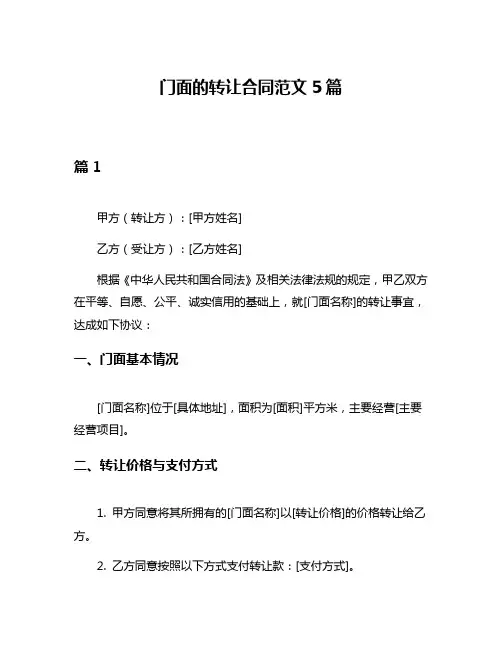 门面的转让合同范文 5 篇

篇 1

甲方（转让方）：[甲方姓名]

乙方（受让方）：[乙方姓名]

根据《中华人民共和国合同法》及相关法律法规的规定，甲乙双方在平等、自愿、公平、诚实信用的基础上，就[门面名称]的转让事宜，达成如下协议：

一、门面基本情况

[门面名称]位于[具体地址]，面积为[面积]平方米，主要经营[主要经营项目]。

二、转让价格与支付方式

1. 甲方同意将其所拥有的[门面名称]以[转让价格]的价格转让给乙方。

2. 乙方同意按照以下方式支付转让款：[支付方式]。